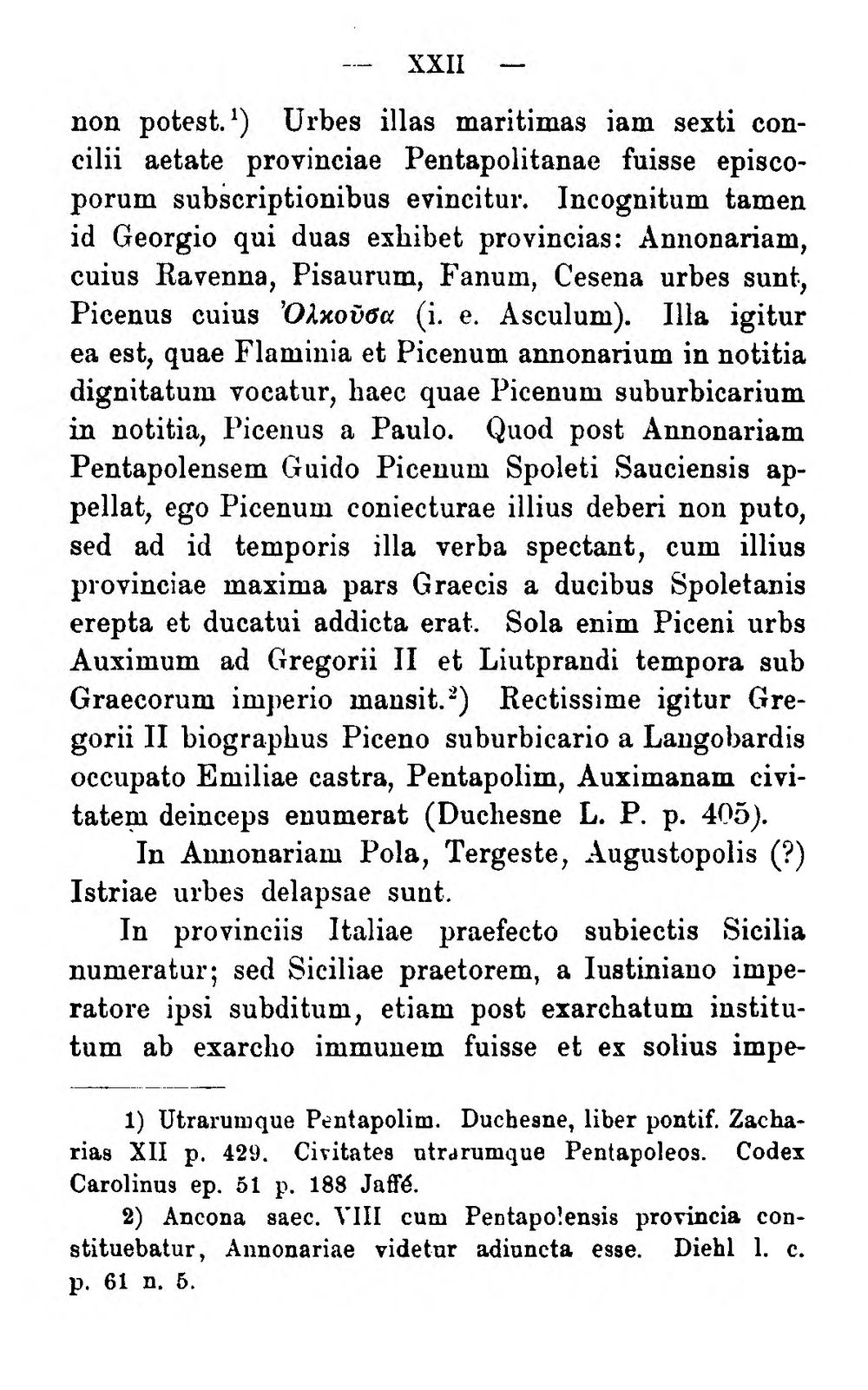 — XXII —

non potest.$^{1}$) Urbes illas maritimas iam sexti concilii aetate provinciae Pentapolitanae fuisse episcoporum subscriptionibus evincitur. Incognitum tamen id Georgio qui duas exhibet provincias: Annonariam, cuius Ravenna, Pisaurum, Fanum, Cesena urbes sunt, Picenus cuius Ὀλκοῦσα (i. e. Asculum). Illa igitur ea est, quae Flaminia et Picenum annonarium in notitia dignitatum vocatur, haec quae Picenum suburbicarium in notitia, Picenus a Paulo. Quod post Annonariam Pentapolensem Guido Picenum Spoleti Sauciensis appellat, ego Picenum coniecturae illius deberi non puto, sed ad id temporis illa verba spectant, cum illius provinciae maxima pars Graecis a ducibus Spoletanis erepta et ducatui addicta erat. Sola enim Piceni urbs Auximum ad Gregorii II et Liutprandi tempora sub Graecorum imperio mansit.$^{2}$) Rectissime igitur Gregorii II biographus Piceno suburbicario a Langobardis occupato Emiliae castra, Pentapolim, Auximanam civitatem deinceps enumerat (Duchesne L. P. p. 405).

In Annonariam Pola, Tergeste, Augustopolis (?) Istriae urbes delapsae sunt.

In provinciis Italiae praefecto subiectis Sicilia numeratur; sed Siciliae praetorem, a Iustiniano imperatore ipsi subditum, etiam post exarchatum institutum ab exarcho immunem fuisse et ex solius impe-

1) Utrarumque Pentapolim. Duchesne, liber pontif. Zacharias XII p. 429. Civitates utrarumque Pentapoleos. Codex Carolinus ep. 51 p. 188 Jaffé.

2) Ancona saec. VIII cum Pentapolensis provincia constituebatur, Annonariae videtur adiuncta esse. Diehl l. c. p. 61 n. 5.